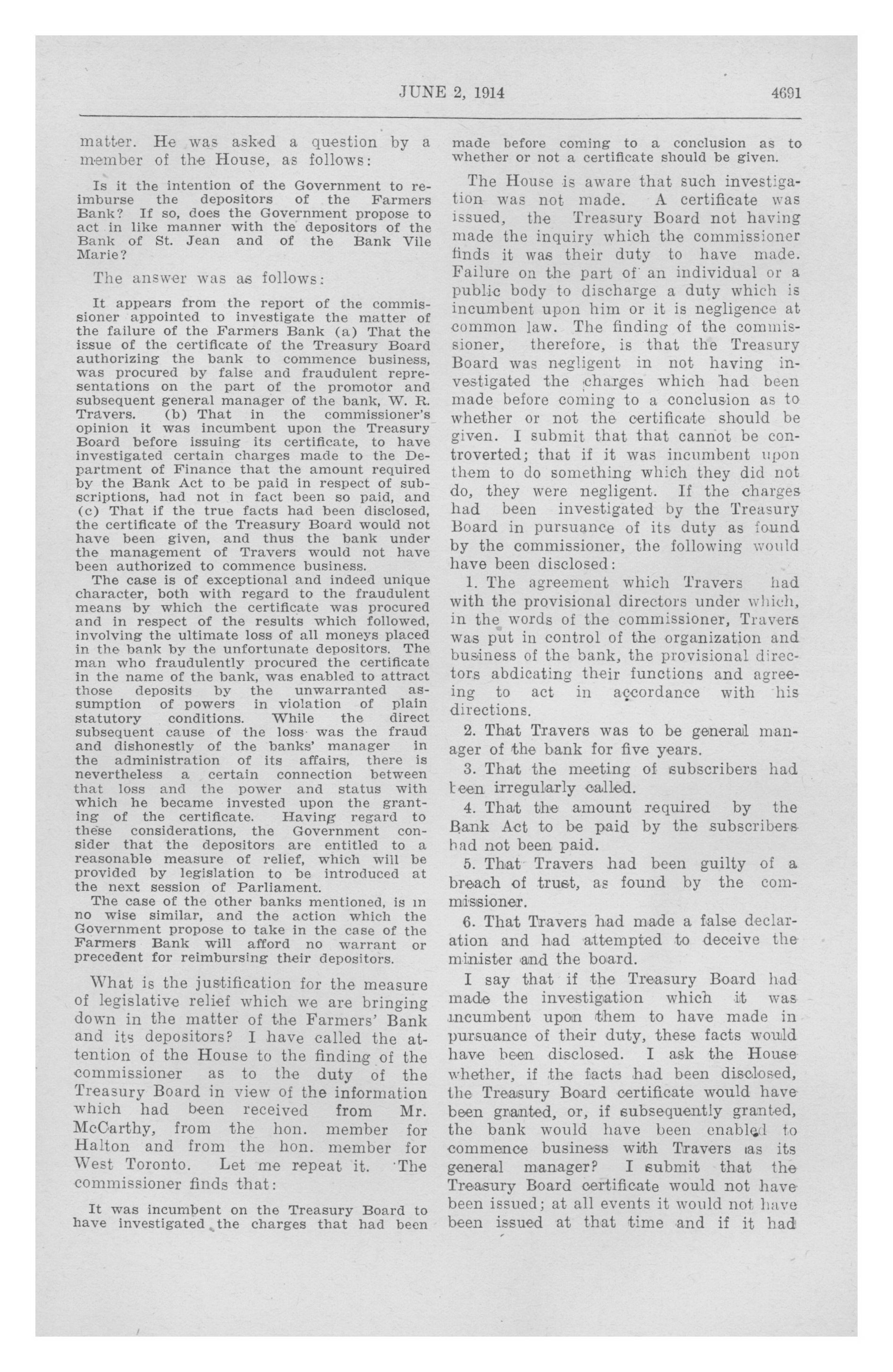 JUNE 2, 1914 4691

matter. He was asked a question by a member of the House, as follows:

Is it the intention of the Government to reimburse the depositors of the Farmers Bank? If so, does the Government propose to act in like manner with the depositors of the Bank of St. Jean and of the Bank Vile Marie?

The answer was as follows:

It appears from the report of the commissioner appointed to investigate the matter of the failure of the Farmers Bank (a) That the issue of the certificate of the Treasury Board authorizing the bank to commence business, was procured by false and fraudulent representations on the part of the promotor and subsequent general manager of the bank, W. R. Travers. (b) That in the commissioner's opinion it was incumbent upon the Treasury Board before issuing its certificate, to have investigated certain charges made to the Department of Finance that the amount required by the Bank Act to be paid in respect of subscriptions, had not in fact been so paid, and (c) That if the true facts had been disclosed, the certificate of the Treasury Board would not have been given, and thus the bank under the management of Travers would not have been authorized to commence business.

The case is of exceptional and indeed unique character, both with regard to the fraudulent means by which the certificate was procured and in respect of the results which followed, involving the ultimate loss of all moneys placed in the bank by the unfortunate depositors. The man who fraudulently procured the certificate in the name of the bank, was enabled to attract those deposits by the unwarranted assumption of powers in violation of plain statutory conditions. While the direct subsequent cause of the loss was the fraud and dishonestly of the banks' manager in the administration of its affairs, there is nevertheless a certain connection between that loss and the power and status with which he became invested upon the granting of the certificate. Having regard to these considerations, the Government consider that the depositors are entitled to a reasonable measure of relief, which will be provided by legislation to be introduced at the next session of Parliament.

The case of the other banks mentioned, is in no wise similar, and the action which the Government propose to take in the case of the Farmers Bank will afford no warrant or precedent for reimbursing their depositors.

What is the justification for the measure of legislative relief which we are bringing down in the matter of the Farmers' Bank and its depositors? I have called the attention of the House to the finding of the commissioner as to the duty of the Treasury Board in view of the information which had been received from Mr. McCarthy, from the hon. member for Halton and from the hon. member for West Toronto. Let me repeat it. The commissioner finds that:

It was incumbent on the Treasury Board to have investigated the charges that had been made before coming to a conclusion as to whether or not a certificate should be given.

The House is aware that such investigation was not made. A certificate was issued, the Treasury Board not having made the inquiry which the commissioner finds it was their duty to have made. Failure on the part of an individual or a public body to discharge a duty which is incumbent upon him or it is negligence at common law. The finding of the commissioner, therefore, is that the Treasury Board was negligent in not having investigated the charges which had been made before coming to a conclusion as to whether or not the certificate should be given. I submit that that cannot be controverted; that if it was incumbent upon them to do something which they did not do, they were negligent. If the charges had been investigated by the Treasury Board in pursuance of its duty as found by the commissioner, the following would have been disclosed:

1. The agreement which Travers had with the provisional directors under which, in the words of the commissioner, Travers was put in control of the organization and business of the bank, the provisional directors abdicating their functions and agreeing to act in accordance with his directions.

2. That Travers was to be general manager of the bank for five years.

3. That the meeting of subscribers had been irregularly called.

4. That the amount required by the Bank Act to be paid by the subscribers had not been paid.

5. That Travers had been guilty of a breach of trust, as found by the commissioner.

6. That Travers had made a false declaration and had attempted to deceive the minister and the board.

I say that if the Treasury Board had made the investigation which it was incumbent upon them to have made in pursuance of their duty, these facts would have been disclosed. I ask the House whether, if the facts had been disclosed, the Treasury Board certificate would have been granted, or, if subsequently granted, the bank would have been enabled to commence business with Travers as its general manager? I submit that the Treasury Board certificate would not have been issued; at all events it would not have been issued at that time and if it had